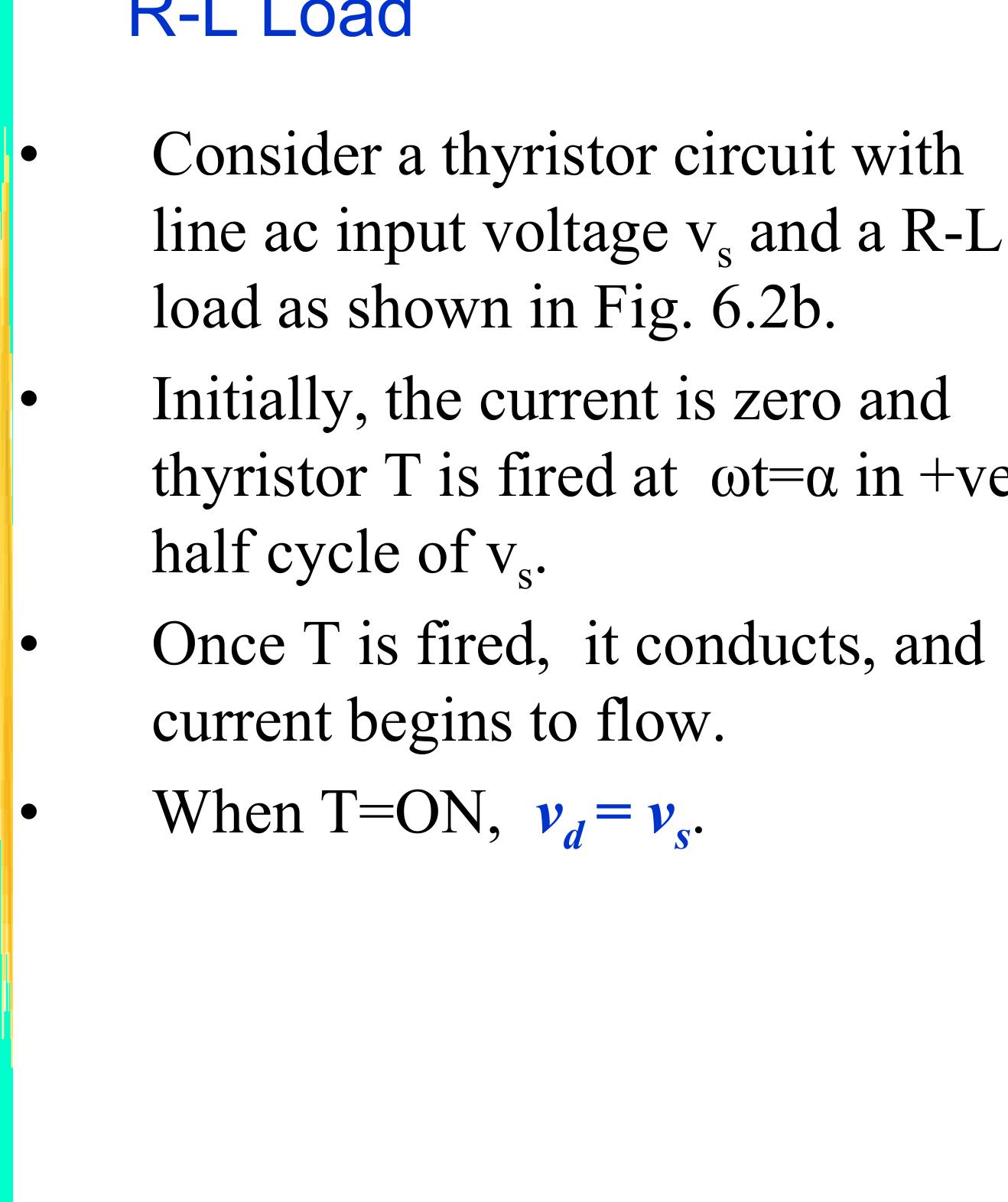 R-L Load

• Consider a thyristor circuit with line ac input voltage $v_s$ and a R-L load as shown in Fig. 6.2b.

• Initially, the current is zero and thyristor T is fired at $\omega t=\alpha$ in +ve half cycle of $v_s$.

• Once T is fired, it conducts, and current begins to flow.

• When T=ON, $v_d = v_s$.